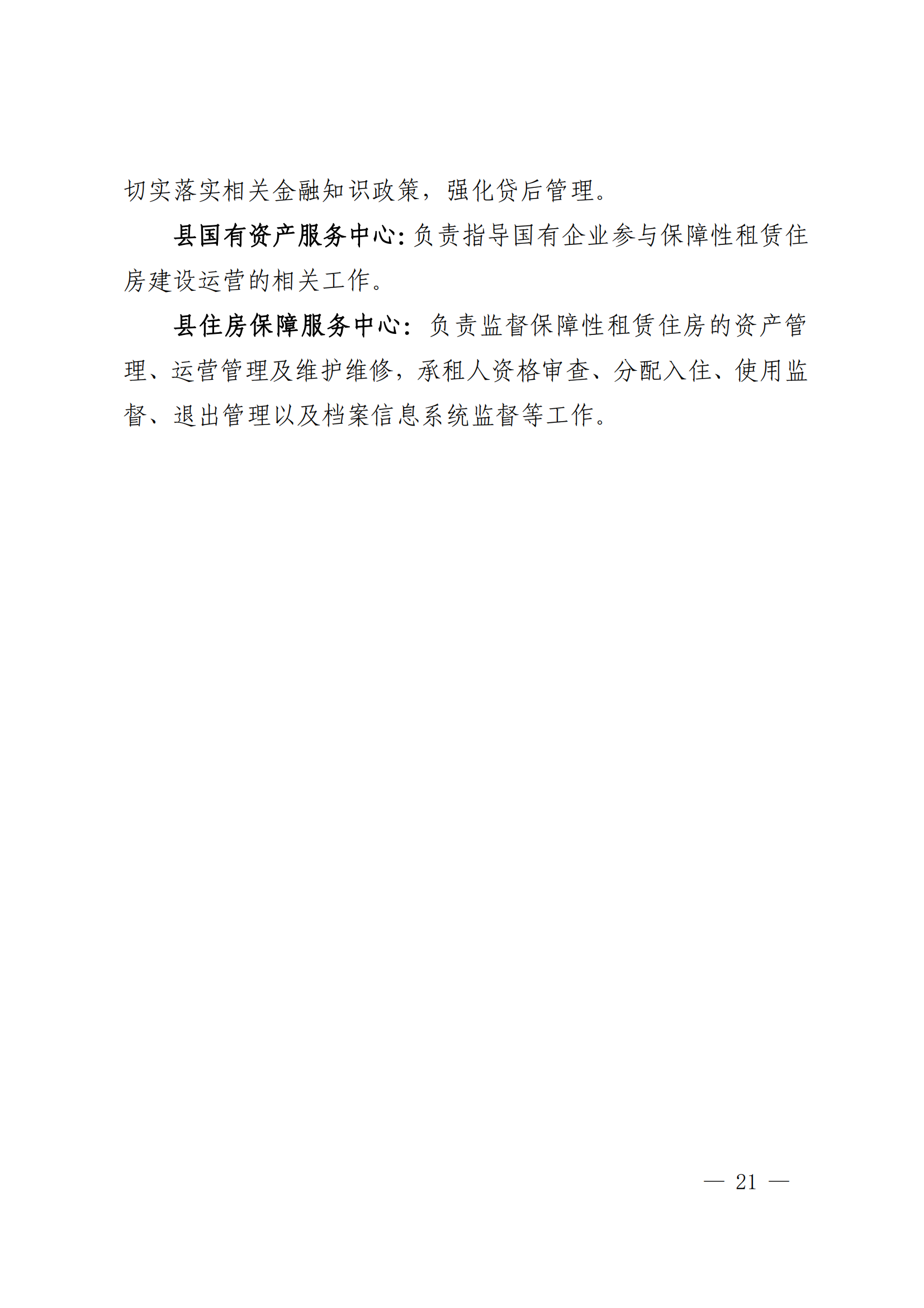 切实落实相关金融知识政策，强化贷后管理。

县国有资产服务中心：负责指导国有企业参与保障性租赁住房建设运营的相关工作。

县住房保障服务中心：负责监督保障性租赁住房的资产管理、运营管理及维护维修，承租人资格审查、分配入住、使用监督、退出管理以及档案信息系统监督等工作。

— 21 —